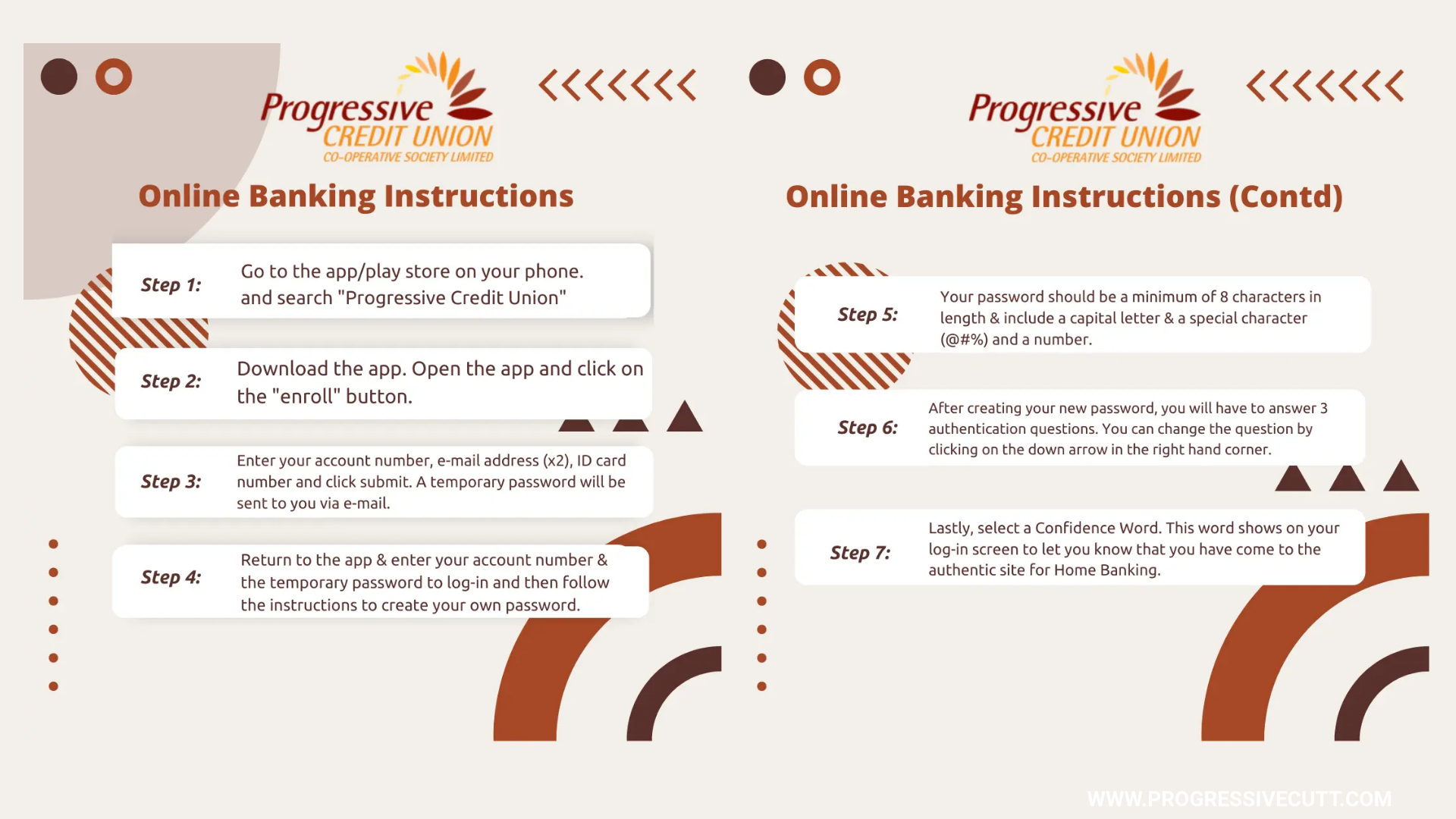 Progressive
CREDIT UNION
CO-OPERATIVE SOCIETY LIMITED

Online Banking Instructions

Step 1:
Go to the app/play store on your phone. and search "Progressive Credit Union"

Step 2:
Download the app. Open the app and click on the "enroll" button.

Step 3:
Enter your account number, e-mail address (x2), ID card number and click submit. A temporary password will be sent to you via e-mail.

Step 4:
Return to the app & enter your account number & the temporary password to log-in and then follow the instructions to create your own password.

Progressive
CREDIT UNION
CO-OPERATIVE SOCIETY LIMITED

Online Banking Instructions (Contd)

Step 5:
Your password should be a minimum of 8 characters in length & include a capital letter & a special character (@#%) and a number.

Step 6:
After creating your new password, you will have to answer 3 authentication questions. You can change the question by clicking on the down arrow in the right hand corner.

Step 7:
Lastly, select a Confidence Word. This word shows on your log-in screen to let you know that you have come to the authentic site for Home Banking.

WWW.PROGRESSIVECUTT.COM